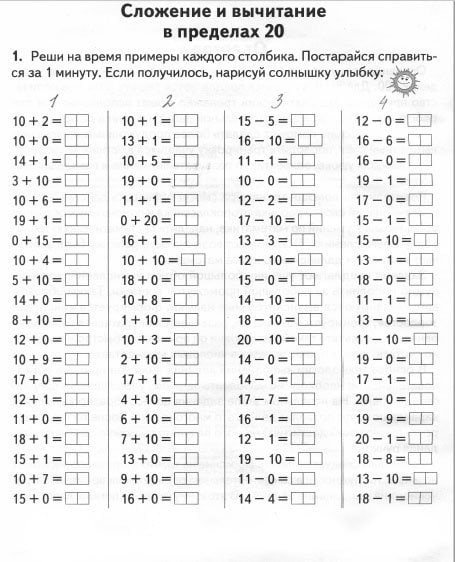 Сложение и вычитание в пределах 20

1. Реши на время примеры каждого столбика. Постарайся справиться за 1 минуту. Если получилось, нарисуй солнышку улыбку:

1

$10 + 2 =$
$10 + 0 =$
$14 + 1 =$
$3 + 10 =$
$10 + 6 =$
$19 + 1 =$
$0 + 15 =$
$10 + 4 =$
$5 + 10 =$
$14 + 0 =$
$8 + 10 =$
$12 + 0 =$
$10 + 9 =$
$17 + 0 =$
$12 + 1 =$
$11 + 0 =$
$18 + 1 =$
$15 + 1 =$
$10 + 7 =$
$15 + 0 =$

2

$10 + 1 =$
$13 + 1 =$
$10 + 5 =$
$19 + 0 =$
$11 + 1 =$
$0 + 20 =$
$16 + 1 =$
$10 + 10 =$
$18 + 0 =$
$10 + 8 =$
$1 + 10 =$
$10 + 3 =$
$2 + 10 =$
$17 + 1 =$
$4 + 10 =$
$6 + 10 =$
$7 + 10 =$
$13 + 0 =$
$9 + 10 =$
$16 + 0 =$

3

$15 - 5 =$
$16 - 10 =$
$11 - 1 =$
$10 - 0 =$
$12 - 2 =$
$17 - 10 =$
$13 - 3 =$
$12 - 10 =$
$15 - 0 =$
$14 - 10 =$
$18 - 10 =$
$20 - 10 =$
$14 - 0 =$
$14 - 1 =$
$17 - 7 =$
$16 - 1 =$
$12 - 1 =$
$19 - 10 =$
$11 - 0 =$
$14 - 4 =$

4

$12 - 0 =$
$16 - 6 =$
$16 - 0 =$
$19 - 1 =$
$17 - 0 =$
$15 - 1 =$
$15 - 10 =$
$13 - 1 =$
$18 - 0 =$
$11 - 1 =$
$13 - 0 =$
$11 - 10 =$
$19 - 0 =$
$17 - 1 =$
$20 - 0 =$
$19 - 9 =$
$20 - 1 =$
$18 - 8 =$
$13 - 10 =$
$18 - 1 =$